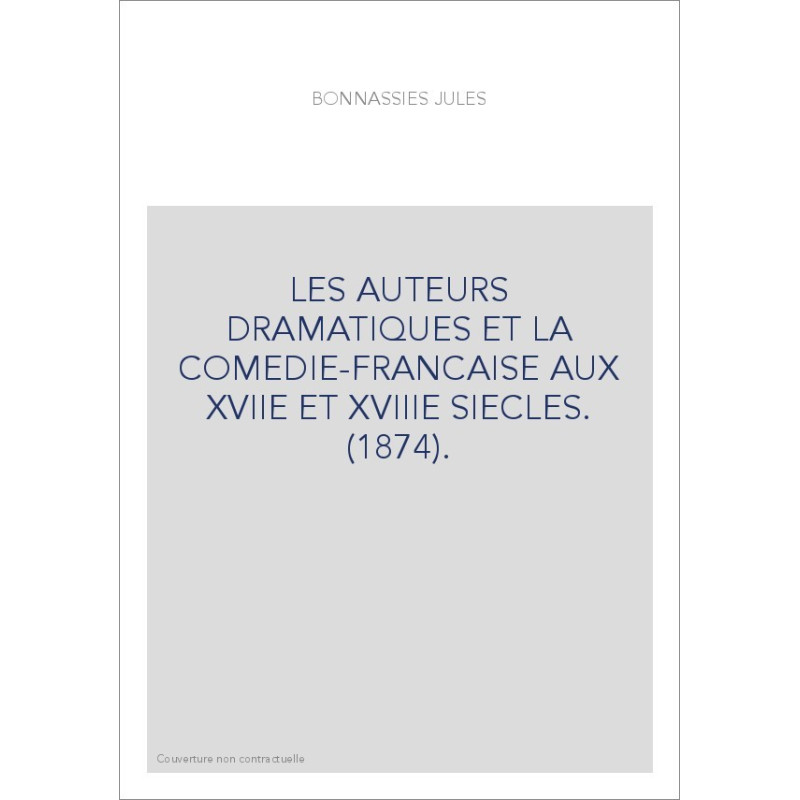 BONNASSIES JULES

LES AUTEURS DRAMATIQUES ET LA COMEDIE-FRANCAISE AUX XVIIE ET XVIIIE SIECLES. (1874).

Couverture non contractuelle